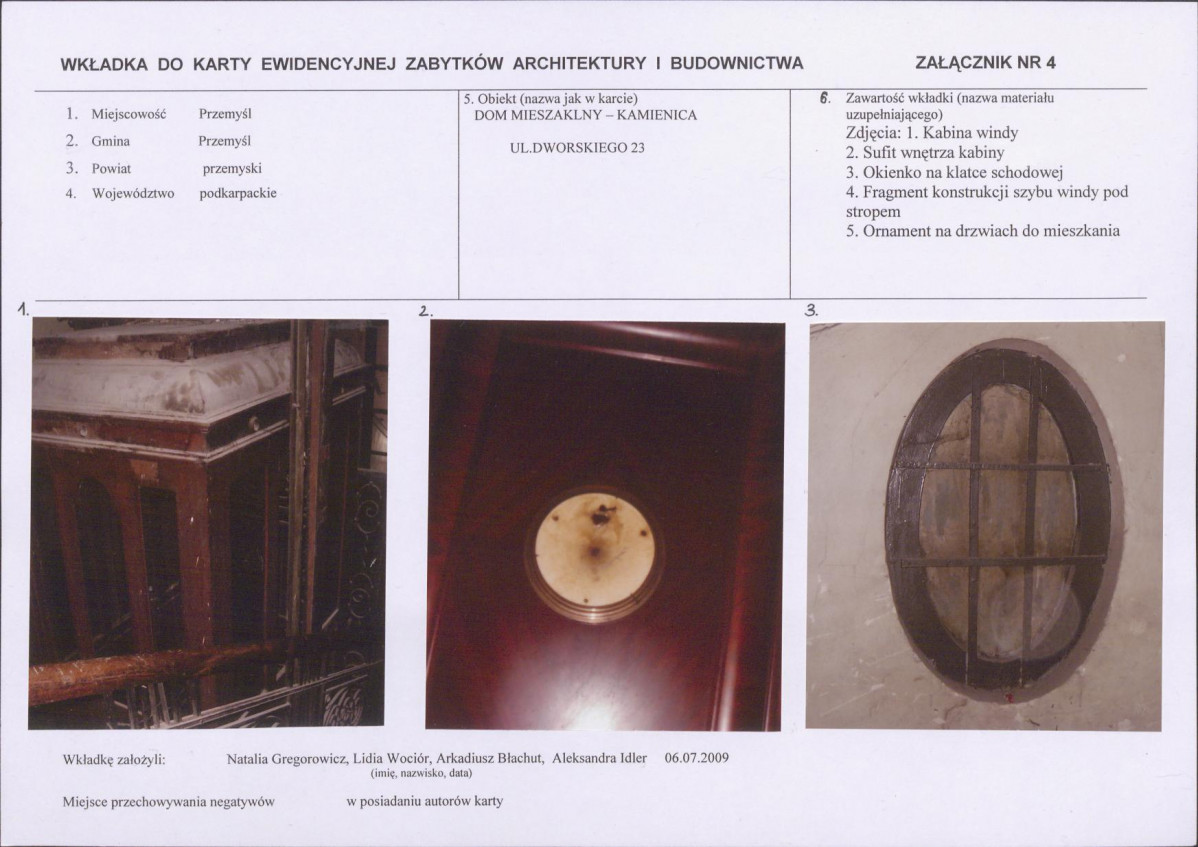 WKŁADKA DO KARTY EWIDENCYJNEJ ZABYTKÓW ARCHITEKTURY I BUDOWNICTWA

ZAŁĄCZNIK NR 4

1. Miejscowość Przemyśl
2. Gmina Przemyśl
3. Powiat przemyski
4. Województwo podkarpackie

5. Obiekt (nazwa jak w karcie)
DOM MIESZAKLNY – KAMIENICA

UL.DWORSKIEGO 23

6. Zawartość wkładki (nazwa materiału uzupełniającego)
Zdjęcia: 1. Kabina windy
2. Sufit wnętrza kabiny
3. Okienko na klatce schodowej
4. Fragment konstrukcji szybu windy pod stropem
5. Ornament na drzwiach do mieszkania

1.

2.

3.

Wkładkę założyli: Natalia Gregorowicz, Lidia Wociór, Arkadiusz Błachut, Aleksandra Idler 06.07.2009
(imię, nazwisko, data)

Miejsce przechowywania negatywów w posiadaniu autorów karty